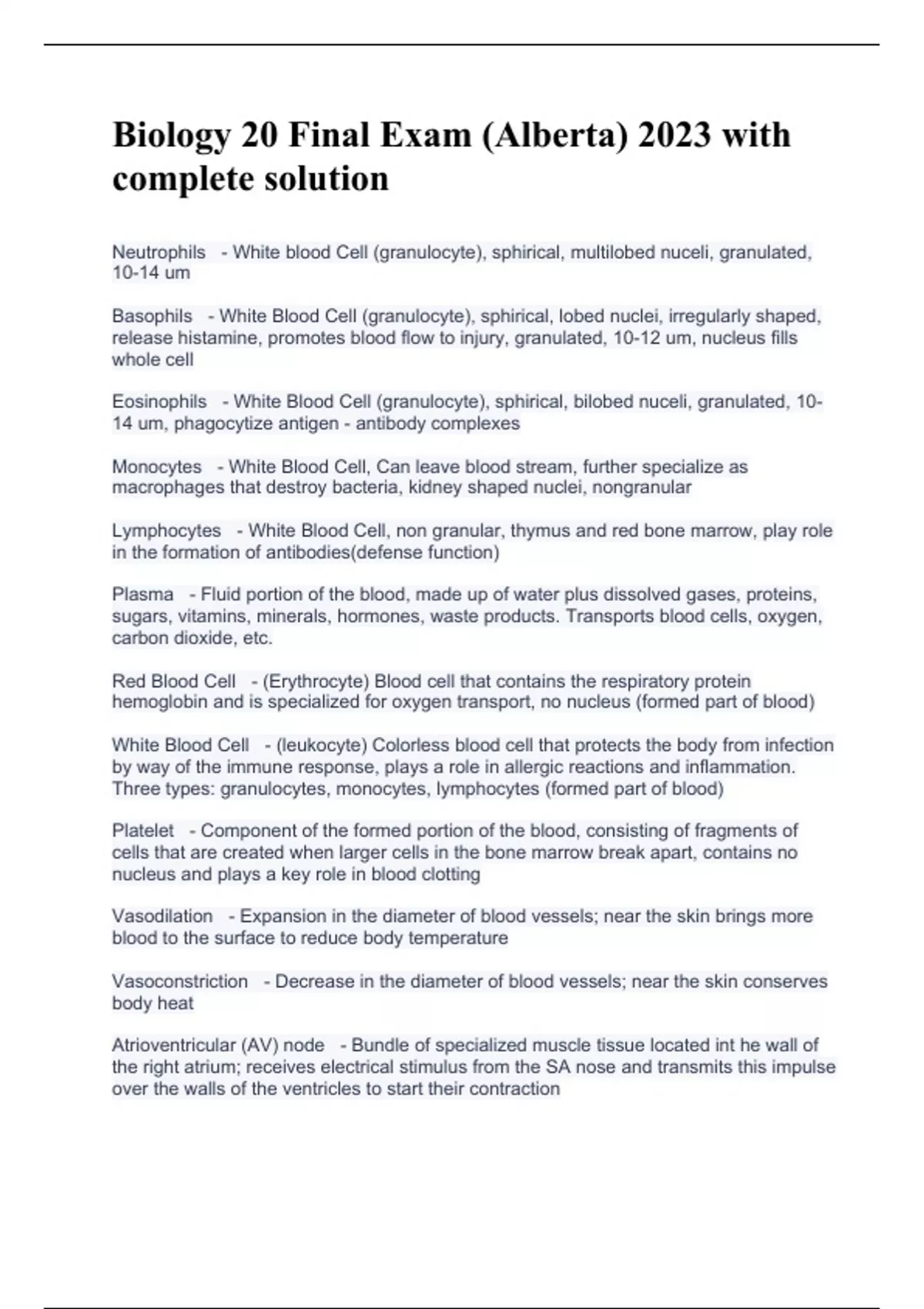 Biology 20 Final Exam (Alberta) 2023 with complete solution

Neutrophils - White blood Cell (granulocyte), sphirical, multilobed nuceli, granulated, 10-14 um

Basophils - White Blood Cell (granulocyte), sphirical, lobed nuclei, irregularly shaped, release histamine, promotes blood flow to injury, granulated, 10-12 um, nucleus fills whole cell

Eosinophils - White Blood Cell (granulocyte), sphirical, bilobed nuceli, granulated, 10-14 um, phagocytize antigen - antibody complexes

Monocytes - White Blood Cell, Can leave blood stream, further specialize as macrophages that destroy bacteria, kidney shaped nuclei, nongranular

Lymphocytes - White Blood Cell, non granular, thymus and red bone marrow, play role in the formation of antibodies(defense function)

Plasma - Fluid portion of the blood, made up of water plus dissolved gases, proteins, sugars, vitamins, minerals, hormones, waste products. Transports blood cells, oxygen, carbon dioxide, etc.

Red Blood Cell - (Erythrocyte) Blood cell that contains the respiratory protein hemoglobin and is specialized for oxygen transport, no nucleus (formed part of blood)

White Blood Cell - (leukocyte) Colorless blood cell that protects the body from infection by way of the immune response, plays a role in allergic reactions and inflammation. Three types: granulocytes, monocytes, lymphocytes (formed part of blood)

Platelet - Component of the formed portion of the blood, consisting of fragments of cells that are created when larger cells in the bone marrow break apart, contains no nucleus and plays a key role in blood clotting

Vasodilation - Expansion in the diameter of blood vessels; near the skin brings more blood to the surface to reduce body temperature

Vasoconstriction - Decrease in the diameter of blood vessels; near the skin conserves body heat

Atrioventricular (AV) node - Bundle of specialized muscle tissue located int he wall of the right atrium; receives electrical stimulus from the SA nose and transmits this impulse over the walls of the ventricles to start their contraction